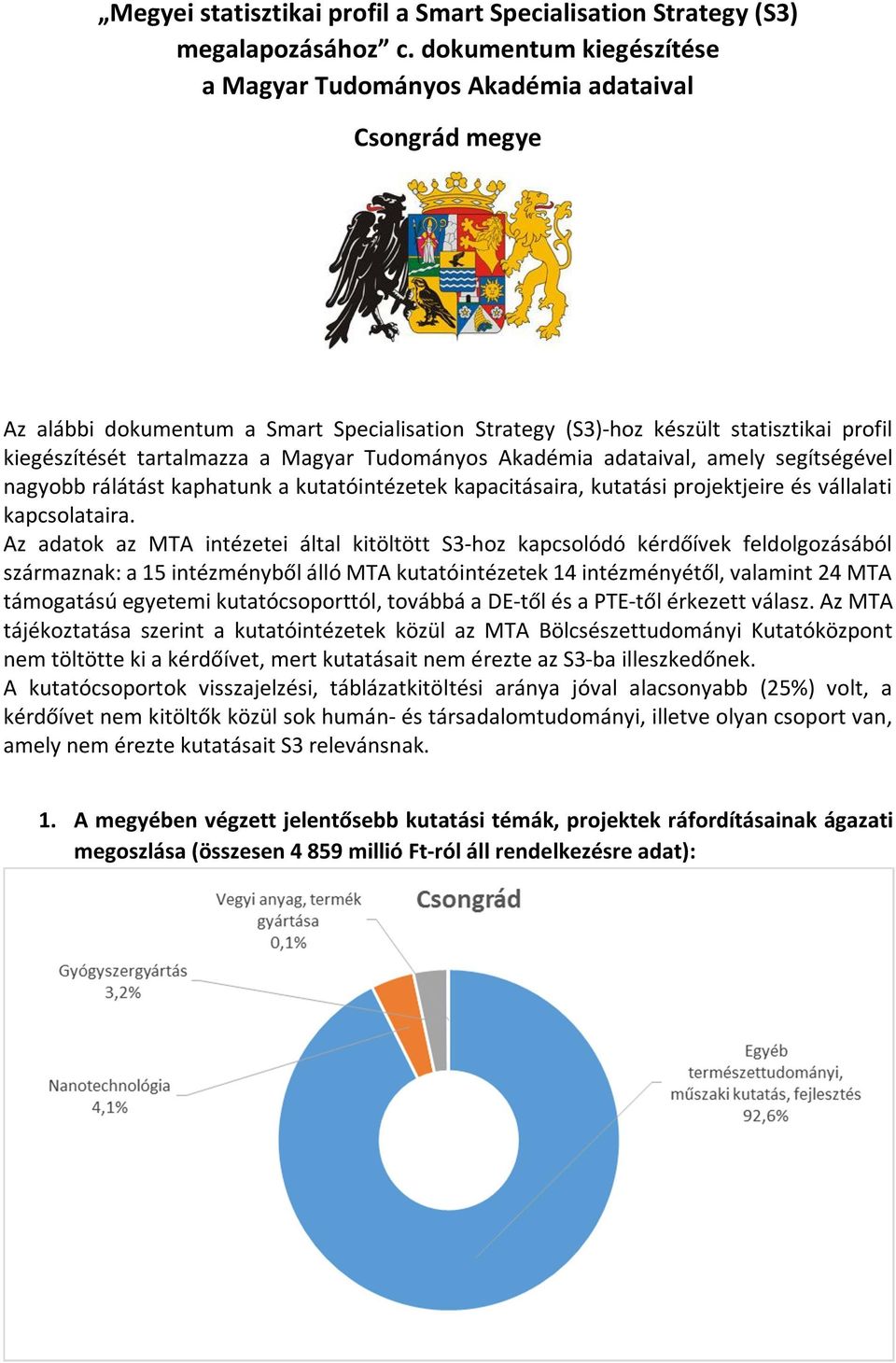 „Megyei statisztikai profil a Smart Specialisation Strategy (S3) megalapozásához” c. dokumentum kiegészítése a Magyar Tudományos Akadémia adataival

Csongrád megye

Az alábbi dokumentum a Smart Specialisation Strategy (S3)-hoz készült statisztikai profil kiegészítését tartalmazza a Magyar Tudományos Akadémia adataival, amely segítségével nagyobb rálátást kaphatunk a kutatóintézetek kapacitásaira, kutatási projektjeire és vállalati kapcsolataira.
Az adatok az MTA intézetei által kitöltött S3-hoz kapcsolódó kérdőívek feldolgozásából származnak: a 15 intézményből álló MTA kutatóintézetek 14 intézményétől, valamint 24 MTA támogatású egyetemi kutatócsoporttól, továbbá a DE-től és a PTE-től érkezett válasz. Az MTA tájékoztatása szerint a kutatóintézetek közül az MTA Bölcsészettudományi Kutatóközpont nem töltötte ki a kérdőívet, mert kutatásait nem érezte az S3-ba illeszkedőnek.
A kutatócsoportok visszajelzési, táblázatkitöltési aránya jóval alacsonyabb (25%) volt, a kérdőívet nem kitöltők közül sok humán- és társadalomtudományi, illetve olyan csoport van, amely nem érezte kutatásait S3 relevánsnak.

1. A megyében végzett jelentősebb kutatási témák, projektek ráfordításainak ágazati megoszlása (összesen 4 859 millió Ft-ról áll rendelkezésre adat):

Csongrád

Vegyi anyag, termék gyártása 0,1%

Gyógyszergyártás 3,2%

Nanotechnológia 4,1%

Egyéb természettudományi, műszaki kutatás, fejlesztés 92,6%